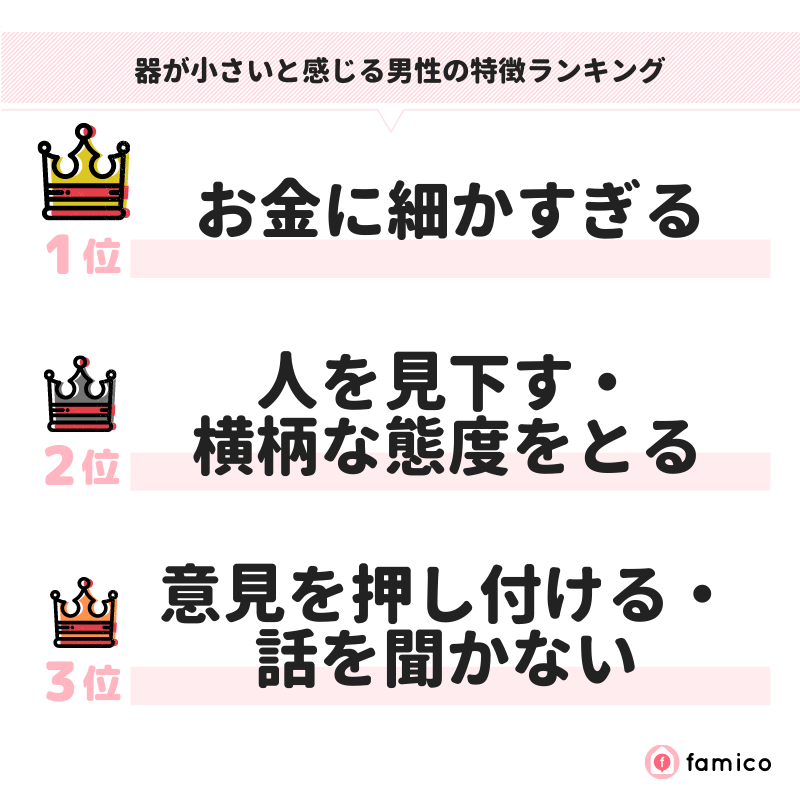 器が小さいと感じる男性の特徴ランキング

1位
お金に細かすぎる

2位
人を見下す・横柄な態度をとる

3位
意見を押し付ける・話を聞かない

famico